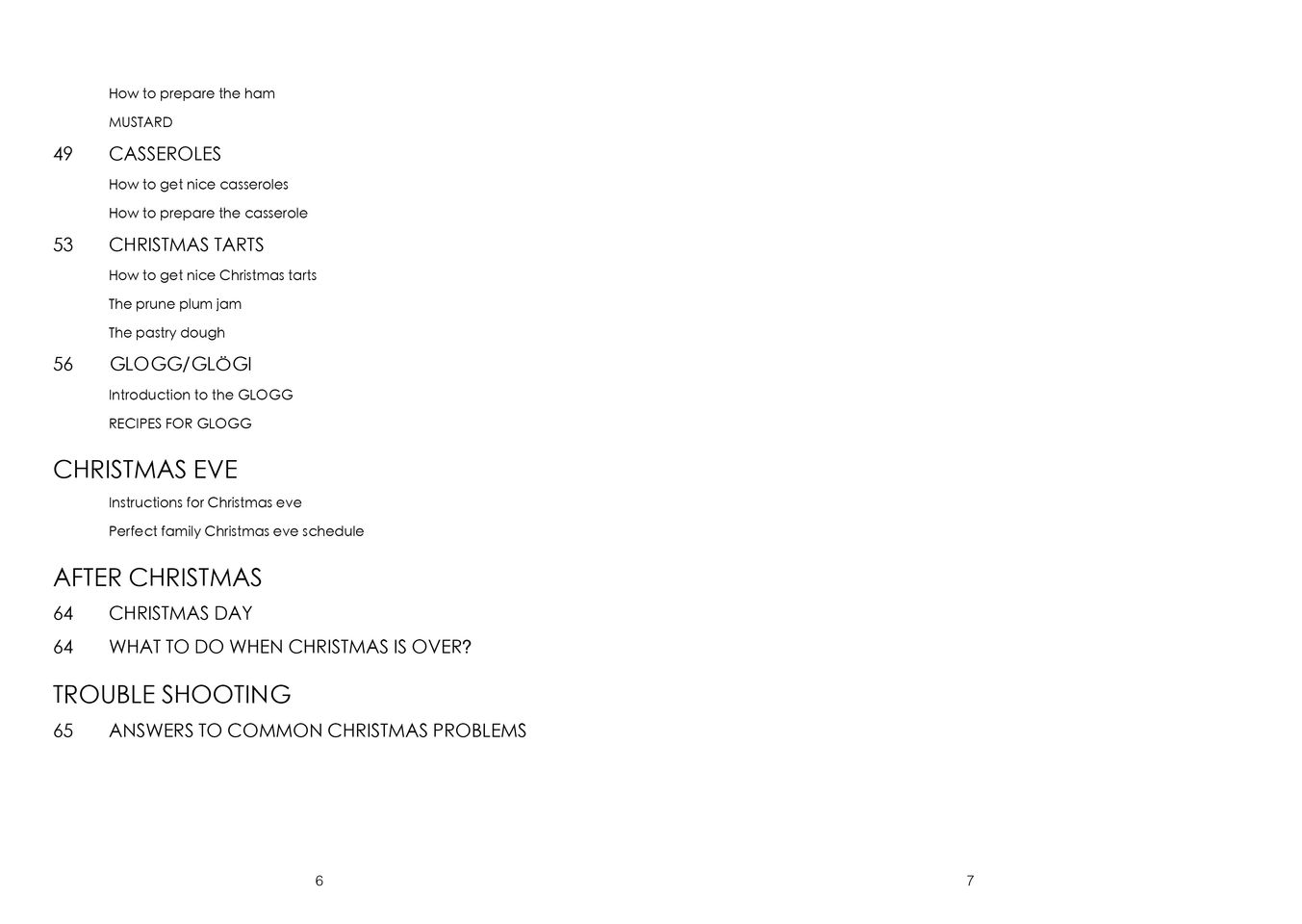 How to prepare the ham

MUSTARD

49 CASSEROLES

How to get nice casseroles

How to prepare the casserole

53 CHRISTMAS TARTS

How to get nice Christmas tarts

The prune plum jam

The pastry dough

56 GLOGG/GLÖGI

Introduction to the GLOGG

RECIPES FOR GLOGG

CHRISTMAS EVE

Instructions for Christmas eve

Perfect family Christmas eve schedule

AFTER CHRISTMAS

64 CHRISTMAS DAY

64 WHAT TO DO WHEN CHRISTMAS IS OVER?

TROUBLE SHOOTING

65 ANSWERS TO COMMON CHRISTMAS PROBLEMS

6

7